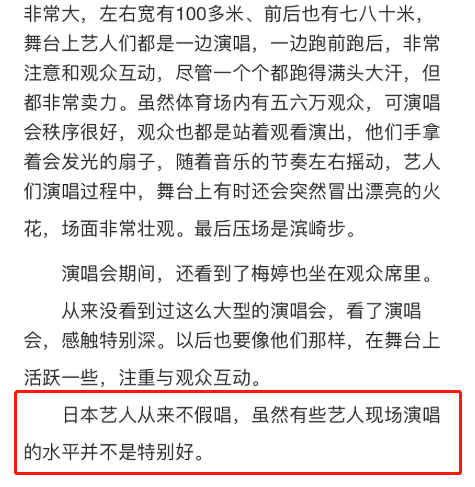 非常大，左右宽有100多米、前后也有七八十米，舞台上艺人们都是一边演唱，一边跑前跑后，非常注意和观众互动，尽管一个个都跑得满头大汗，但都非常卖力。虽然体育场内有五六万观众，可演唱会秩序很好，观众也都是站着观看演出，他们手拿着会发光的扇子，随着音乐的节奏左右摇动，艺人们演唱过程中，舞台上有时还会突然冒出漂亮的火花，场面非常壮观。最后压场是滨崎步。

演唱会期间，还看到了梅婷也坐在观众席里。

从来没看到过这么大型的演唱会，看了演唱会，感触特别深。以后也要像他们那样，在舞台上活跃一些，注重与观众互动。

日本艺人从来不假唱，虽然有些艺人现场演唱的水平并不是特别好。